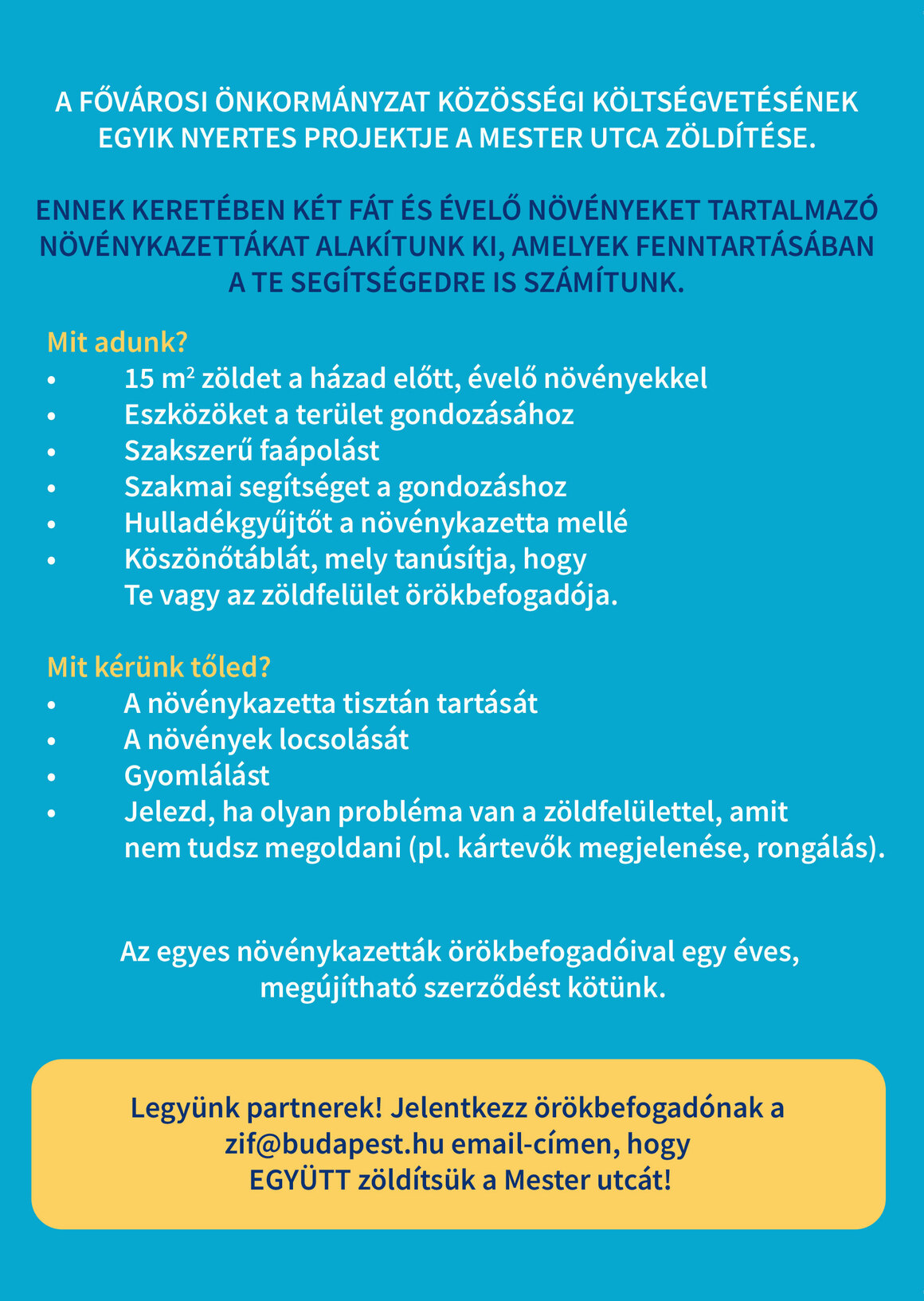 A FŐVÁROSI ÖNKORMÁNYZAT KÖZÖSSÉGI KÖLTSÉGVETÉSÉNEK EGYIK NYERTES PROJEKTJE A MESTER UTCA ZÖLDÍTÉSE.

ENNEK KERETÉBEN KÉT FÁT ÉS ÉVELŐ NÖVÉNYEKET TARTALMAZÓ NÖVÉNYKAZETTÁKAT ALAKÍTUNK KI, AMELYEK FENNTARTÁSÁBAN A TE SEGÍTSÉGEDRE IS SZÁMÍTUNK.

Mit adunk?
• 15 $m^2$ zöldet a házad előtt, évelő növényekkel
• Eszközöket a terület gondozásához
• Szakszerű faápolást
• Szakmai segítséget a gondozáshoz
• Hulladékgyűjtőt a növénykazetta mellé
• Köszönőtáblát, mely tanúsítja, hogy Te vagy az zöldfelület örökbefogadója.

Mit kérünk tőled?
• A növénykazetta tisztán tartását
• A növények locsolását
• Gyomlálást
• Jelezd, ha olyan probléma van a zöldfelülettel, amit nem tudsz megoldani (pl. kártevők megjelenése, rongálás).

Az egyes növénykazetták örökbefogadóival egy éves, megújítható szerződést kötünk.

Legyünk partnerek! Jelentkezz örökbefogadónak a zif@budapest.hu email-címen, hogy EGYÜTT zöldítsük a Mester utcát!